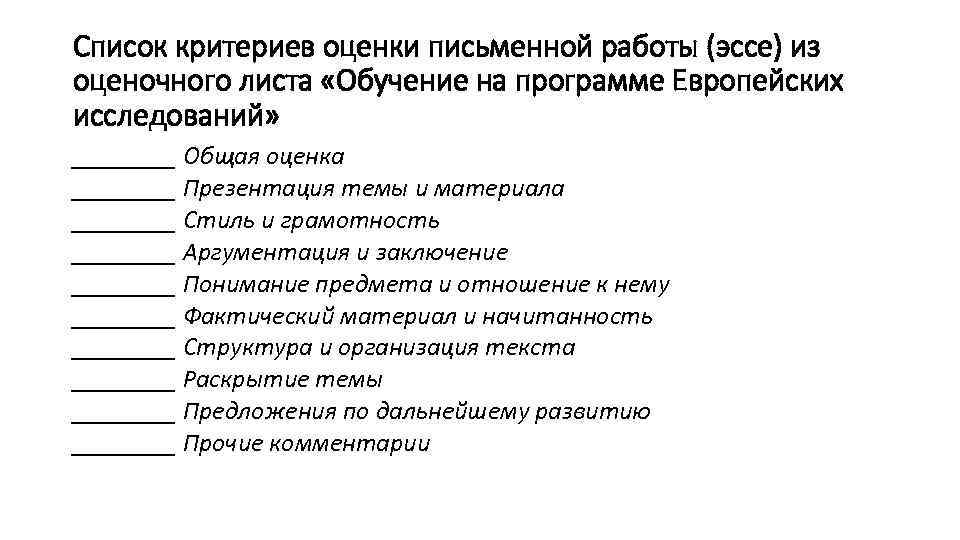 Список критериев оценки письменной работы (эссе) из оценочного листа «Обучение на программе Европейских исследований»

________ Общая оценка
________ Презентация темы и материала
________ Стиль и грамотность
________ Аргументация и заключение
________ Понимание предмета и отношение к нему
________ Фактический материал и начитанность
________ Структура и организация текста
________ Раскрытие темы
________ Предложения по дальнейшему развитию
________ Прочие комментарии